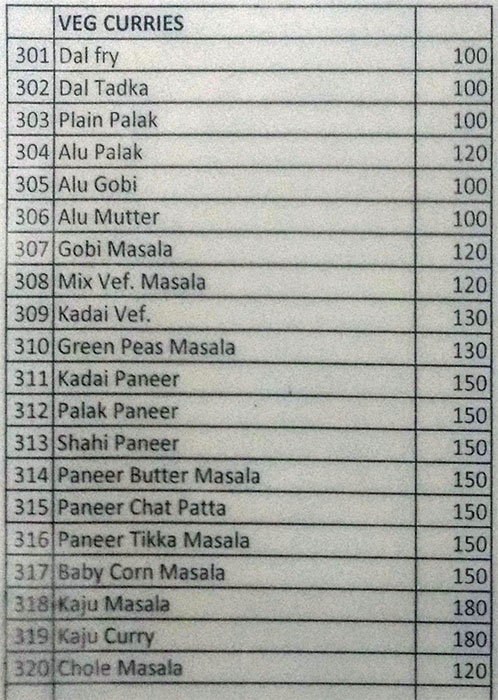 | | VEG CURRIES | |
|---|---|---|
| 301 | Dal fry | 100 |
| 302 | Dal Tadka | 100 |
| 303 | Plain Palak | 100 |
| 304 | Alu Palak | 120 |
| 305 | Alu Gobi | 100 |
| 306 | Alu Mutter | 100 |
| 307 | Gobi Masala | 120 |
| 308 | Mix Vef. Masala | 120 |
| 309 | Kadai Vef. | 130 |
| 310 | Green Peas Masala | 130 |
| 311 | Kadai Paneer | 150 |
| 312 | Palak Paneer | 150 |
| 313 | Shahi Paneer | 150 |
| 314 | Paneer Butter Masala | 150 |
| 315 | Paneer Chat Patta | 150 |
| 316 | Paneer Tikka Masala | 150 |
| 317 | Baby Corn Masala | 150 |
| 318 | Kaju Masala | 180 |
| 319 | Kaju Curry | 180 |
| 320 | Chole Masala | 120 |